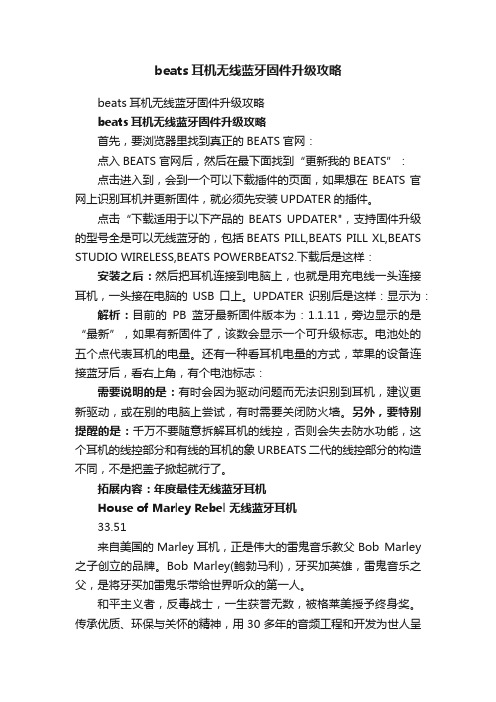 beats 耳机无线蓝牙固件升级攻略

beats 耳机无线蓝牙固件升级攻略

beats 耳机无线蓝牙固件升级攻略

首先，要浏览器里找到真正的 BEATS 官网：

点入 BEATS 官网后，然后在最下面找到“更新我的 BEATS”：

点击进入到，会到一个可以下载插件的页面，如果想在 BEATS 官网上识别耳机并更新固件，就必须先安装 UPDATER 的插件。

点击“下载适用于以下产品的 BEATS UPDATER"，支持固件升级的型号全是可以无线蓝牙的，包括 BEATS PILL,BEATS PILL XL,BEATS STUDIO WIRELESS,BEATS POWERBEATS2.下载后是这样：

安装之后：然后把耳机连接到电脑上，也就是用充电线一头连接耳机，一头接在电脑的 USB 口上。UPDATER 识别后是这样：显示为：

解析：目前的 PB 蓝牙最新固件版本为：1.1.11，旁边显示的是“最新”，如果有新固件了，该数会显示一个可升级标志。电池处的五个点代表耳机的电量。还有一种看耳机电量的方式，苹果的设备连接蓝牙后，看右上角，有个电池标志：

需要说明的是：有时会因为驱动问题而无法识别到耳机，建议更新驱动，或在别的电脑上尝试，有时需要关闭防火墙。另外，要特别提醒的是：千万不要随意拆解耳机的线控，否则会失去防水功能，这个耳机的线控部分和有线的耳机的象 URBEATS 二代的线控部分的构造不同，不是把盖子掀起就行了。

拓展内容：年度最佳无线蓝牙耳机

House of Marley Rebel 无线蓝牙耳机

33.51

来自美国的 Marley 耳机，正是伟大的雷鬼音乐教父 Bob Marley 之子创立的品牌。Bob Marley(鲍勃马利)，牙买加英雄，雷鬼音乐之父，是将牙买加雷鬼乐带给世界听众的第一人。

和平主义者，反毒战士，一生获誉无数，被格莱美授予终身奖。传承优质、环保与关怀的精神，用 30 多年的音频工程和开发为世人呈